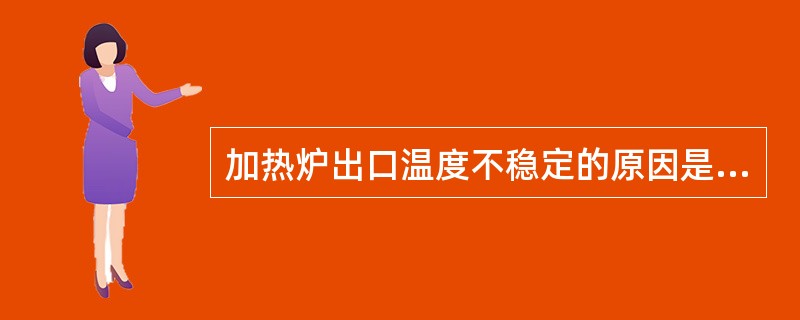 加热炉出口温度不稳定的原因是...